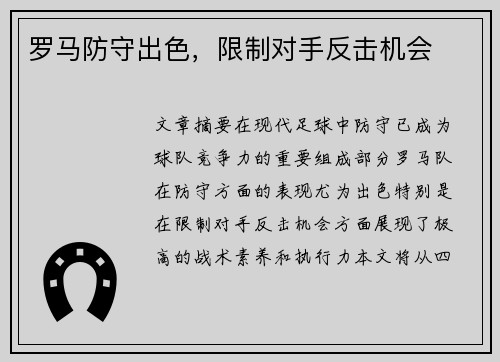 罗马防守出色，限制对手反击机会

文章摘要在现代足球中防守已成为球队竞争力的重要组成部分罗马队在防守方面的表现尤为出色特别是在限制对手反击机会方面展现了极高的战术素养和执行力本文将从四